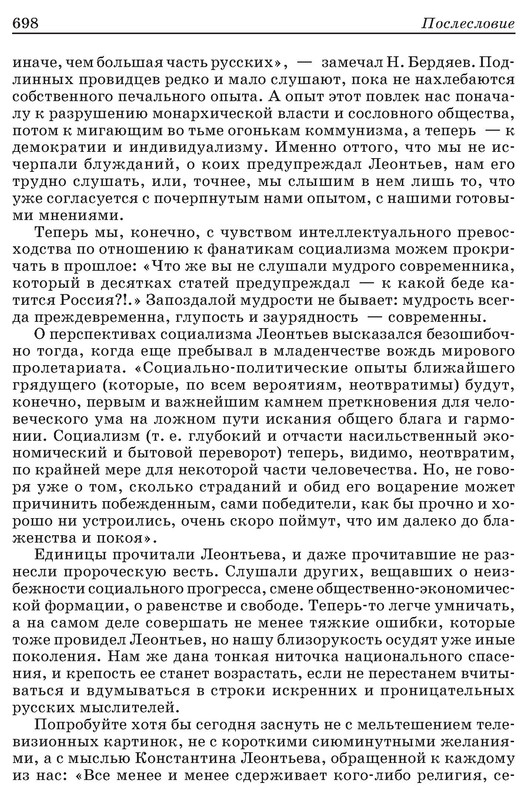 698 Послесловие

иначе, чем большая часть русских», — замечал Н. Бердяев. Подлинных провидцев редко и мало слушают, пока не нахлебаются собственного печального опыта. А опыт этот повлек нас поначалу к разрушению монархической власти и сословного общества, потом к мигающим во тьме огонькам коммунизма, а теперь — к демократии и индивидуализму. Именно оттого, что мы не исчерпали блужданий, о коих предупреждал Леонтьев, нам его трудно слушать, или, точнее, мы слышим в нем лишь то, что уже согласуется с почерпнутым нами опытом, с нашими готовыми мнениями.

Теперь мы, конечно, с чувством интеллектуального превосходства по отношению к фанатикам социализма можем прокричать в прошлое: «Что же вы не слушали мудрого современника, который в десятках статей предупреждал — к какой беде катится Россия?!.» Запоздалой мудрости не бывает: мудрость всегда преждевременна, глупость и заурядность — современны.

О перспективах социализма Леонтьев высказался безошибочно тогда, когда еще пребывал в младенчестве вождь мирового пролетариата. «Социально-политические опыты ближайшего грядущего (которые, по всем вероятиям, неотвратимы) будут, конечно, первым и важнейшим камнем преткновения для человеческого ума на ложном пути искания общего блага и гармонии. Социализм (т. е. глубокий и отчасти насильственный экономический и бытовой переворот) теперь, видимо, неотвратим, по крайней мере для некоторой части человечества. Но, не говоря уже о том, сколько страданий и обид его воцарение может причинить побежденным, сами победители, как бы прочно и хорошо ни устроились, очень скоро поймут, что им далеко до блаженства и покоя».

Единицы прочитали Леонтьева, и даже прочитавшие не разнесли пророческую весть. Слушали других, вещавших о неизбежности социального прогресса, смене общественно-экономической формации, о равенстве и свободе. Теперь-то легче умничать, а на самом деле совершать не менее тяжкие ошибки, которые тоже провидел Леонтьев, но нашу близорукость осудят уже иные поколения. Нам же дана тонкая ниточка национального спасения, и крепость ее станет возрастать, если не перестанем вчитываться и вдумываться в строки искренних и проницательных русских мыслителей.

Попробуйте хотя бы сегодня заснуть не с мельтешением телевизионных картинок, не с короткими сиюминутными желаниями, а с мыслью Константина Леонтьева, обращенной к каждому из нас: «Все менее и менее сдерживает кого-либо религия, се-